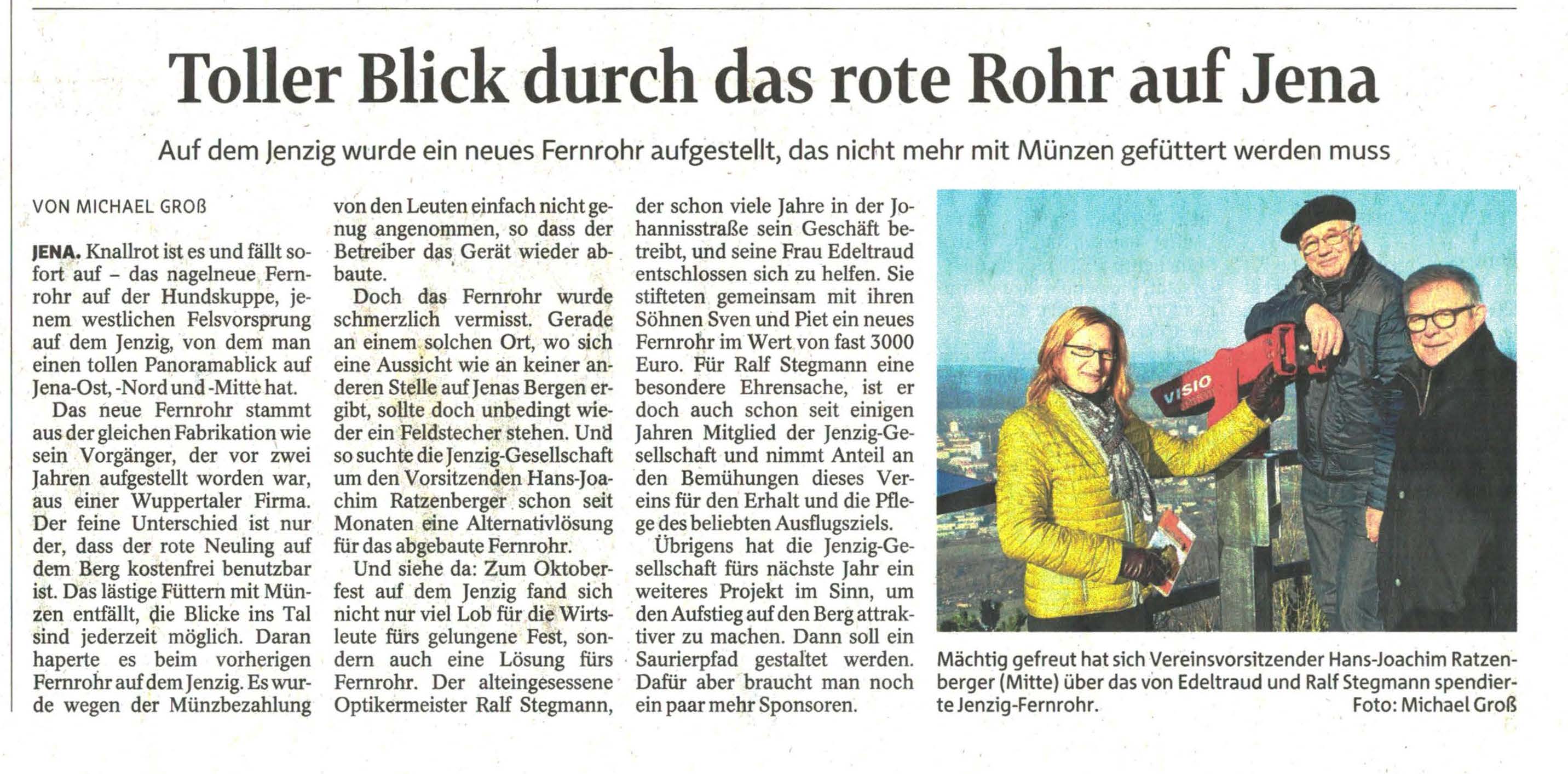 Toller Blick durch das rote Rohr auf Jena

Auf dem Jenzig wurde ein neues Fernrohr aufgestellt, das nicht mehr mit Münzen gefüttert werden muss

VON MICHAEL GROß

JENA. Knallrot ist es und fällt sofort auf – das nagelneue Fernrohr auf der Hundskuppe, jenem westlichen Felsvorsprung auf dem Jenzig, von dem man einen tollen Panoramablick auf Jena-Ost, -Nord und -Mitte hat.

Das neue Fernrohr stammt aus der gleichen Fabrikation wie sein Vorgänger, der vor zwei Jahren aufgestellt worden war, aus einer Wuppertaler Firma. Der feine Unterschied ist nur der, dass der rote Neuling auf dem Berg kostenfrei benutzbar ist. Das lästige Füttern mit Münzen entfällt, die Blicke ins Tal sind jederzeit möglich. Daran haperte es beim vorherigen Fernrohr auf dem Jenzig. Es wurde wegen der Münzbezahlung von den Leuten einfach nicht genug angenommen, so dass der Betreiber das Gerät wieder abbaute.

Doch das Fernrohr wurde schmerzlich vermisst. Gerade an einem solchen Ort, wo sich eine Aussicht wie an keiner anderen Stelle auf Jenas Bergen ergibt, sollte doch unbedingt wieder ein Feldstecher stehen. Und so suchte die Jenzig-Gesellschaft um den Vorsitzenden Hans-Joachim Ratzenberger schon seit Monaten eine Alternativlösung für das abgebaute Fernrohr.

Und siehe da: Zum Oktoberfest auf dem Jenzig fand sich nicht nur viel Lob für die Wirtsleute fürs gelungene Fest, sondern auch eine Lösung fürs Fernrohr. Der alteingesessene Optikermeister Ralf Stegmann, der schon viele Jahre in der Johannisstraße sein Geschäft betreibt, und seine Frau Edeltraud entschlossen sich zu helfen. Sie stifteten gemeinsam mit ihren Söhnen Sven und Piet ein neues Fernrohr im Wert von fast 3000 Euro. Für Ralf Stegmann eine besondere Ehrensache, ist er doch auch schon seit einigen Jahren Mitglied der Jenzig-Gesellschaft und nimmt Anteil an den Bemühungen dieses Vereins für den Erhalt und die Pflege des beliebten Ausflugsziels.

Übrigens hat die Jenzig-Gesellschaft fürs nächste Jahr ein weiteres Projekt im Sinn, um den Aufstieg auf den Berg attraktiver zu machen. Dann soll ein Saurierpfad gestaltet werden. Dafür aber braucht man noch ein paar mehr Sponsoren.

VISIO

Mächtig gefreut hat sich Vereinsvorsitzender Hans-Joachim Ratzenberger (Mitte) über das von Edeltraud und Ralf Stegmann spendierte Jenzig-Fernrohr.
Foto: Michael Groß